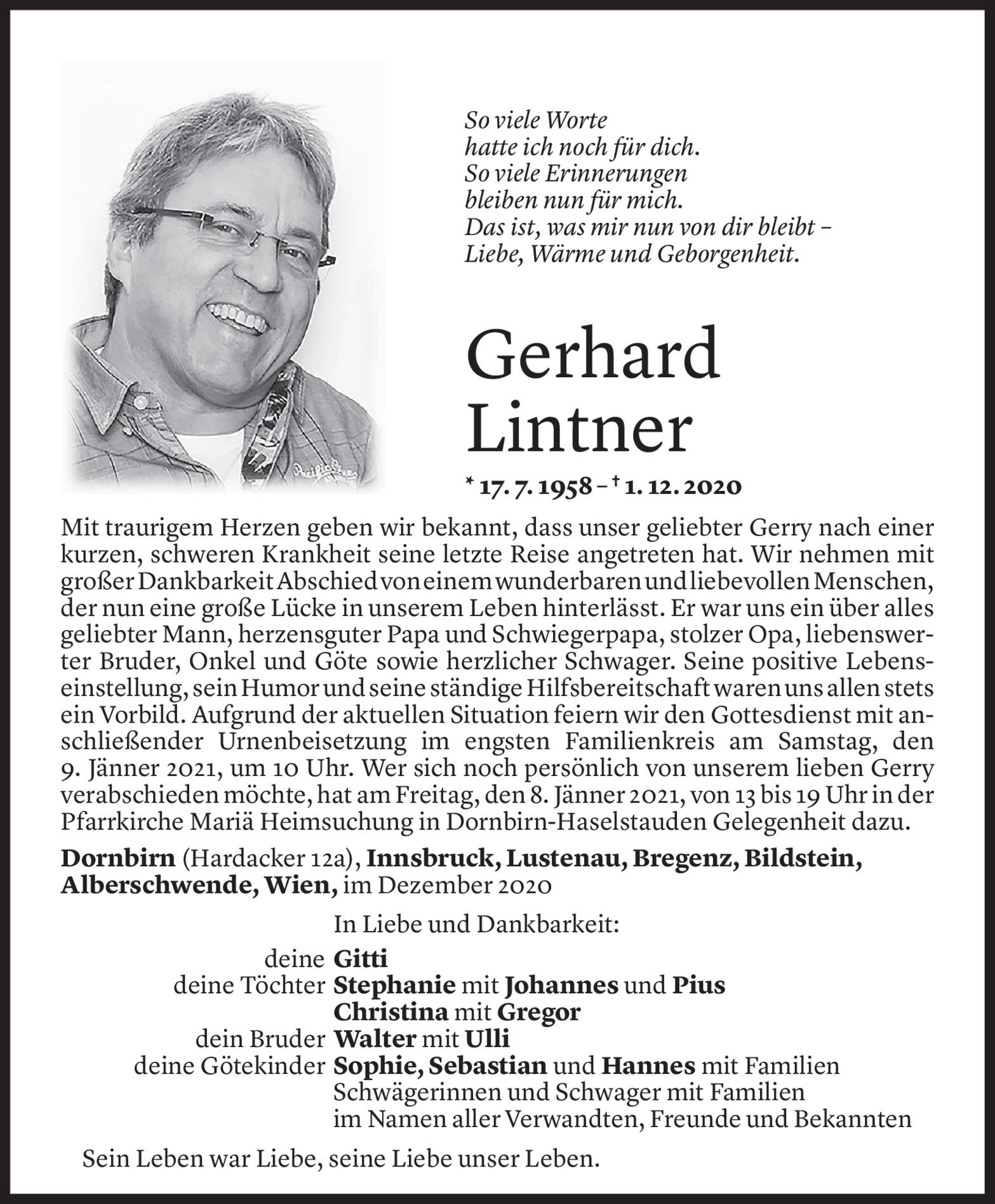 So viele Worte
hatte ich noch für dich.
So viele Erinnerungen
bleiben nun für mich.
Das ist, was mir nun von dir bleibt –
Liebe, Wärme und Geborgenheit.

Gerhard
Lintner

* 17. 7. 1958 – † 1. 12. 2020

Mit traurigem Herzen geben wir bekannt, dass unser geliebter Gerry nach einer kurzen, schweren Krankheit seine letzte Reise angetreten hat. Wir nehmen mit großer Dankbarkeit Abschied von einem wunderbaren und liebevollen Menschen, der nun eine große Lücke in unserem Leben hinterlässt. Er war uns ein über alles geliebter Mann, herzensguter Papa und Schwiegerpapa, stolzer Opa, liebenswerter Bruder, Onkel und Göte sowie herzlicher Schwager. Seine positive Lebenseinstellung, sein Humor und seine ständige Hilfsbereitschaft waren uns allen stets ein Vorbild. Aufgrund der aktuellen Situation feiern wir den Gottesdienst mit anschließender Urnenbeisetzung im engsten Familienkreis am Samstag, den 9. Jänner 2021, um 10 Uhr. Wer sich noch persönlich von unserem lieben Gerry verabschieden möchte, hat am Freitag, den 8. Jänner 2021, von 13 bis 19 Uhr in der Pfarrkirche Mariä Heimsuchung in Dornbirn-Haselstauden Gelegenheit dazu.

Dornbirn (Hardacker 12a), Innsbruck, Lustenau, Bregenz, Bildstein, Alberschwende, Wien, im Dezember 2020

In Liebe und Dankbarkeit:
deine Gitti
deine Töchter Stephanie mit Johannes und Pius
Christina mit Gregor
dein Bruder Walter mit Ulli
deine Götekinder Sophie, Sebastian und Hannes mit Familien
Schwägerinnen und Schwager mit Familien
im Namen aller Verwandten, Freunde und Bekannten

Sein Leben war Liebe, seine Liebe unser Leben.